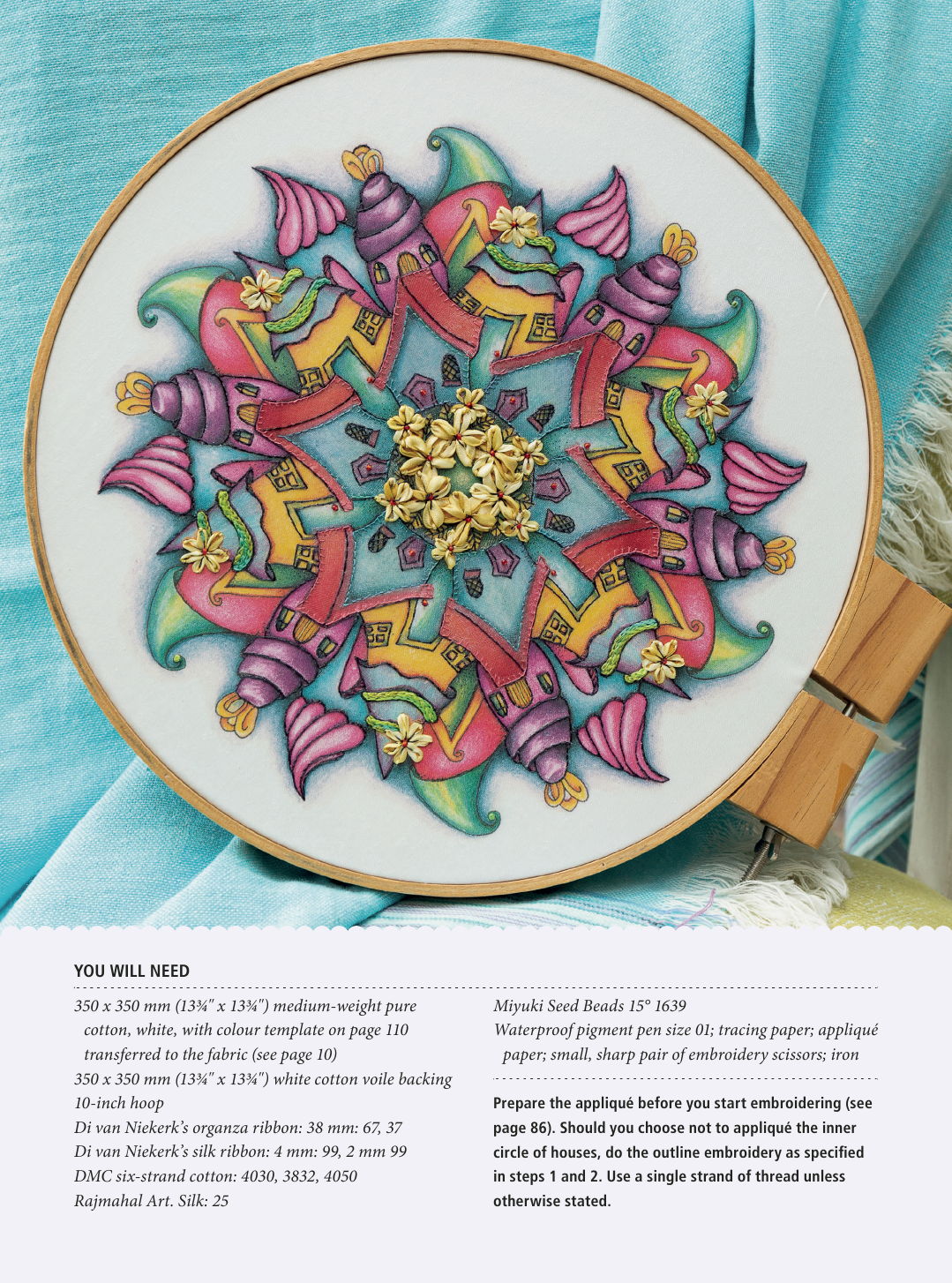 YOU WILL NEED

350 x 350 mm (13¾" x 13¾") medium-weight pure cotton, white, with colour template on page 110 transferred to the fabric (see page 10)
350 x 350 mm (13¾" x 13¾") white cotton voile backing
10-inch hoop
Di van Niekerk's organza ribbon: 38 mm: 67, 37
Di van Niekerk's silk ribbon: 4 mm: 99, 2 mm 99
DMC six-strand cotton: 4030, 3832, 4050
Rajmahal Art. Silk: 25

Miyuki Seed Beads 15° 1639
Waterproof pigment pen size 01; tracing paper; appliqué paper; small, sharp pair of embroidery scissors; iron

Prepare the appliqué before you start embroidering (see page 86). Should you choose not to appliqué the inner circle of houses, do the outline embroidery as specified in steps 1 and 2. Use a single strand of thread unless otherwise stated.